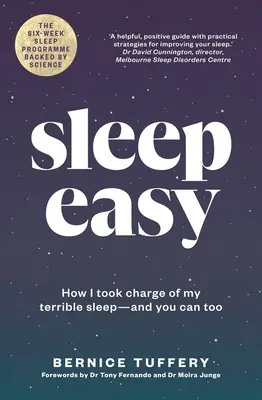 THE SIX-WEEK SLEEP PROGRAMME BACKED BY SCIENCE

'A helpful, positive guide with practical strategies for improving your sleep.'
Dr David Cunnington, director, Melbourne Sleep Disorders Centre

sleep easy

How I took charge of my terrible sleep—and you can too

BERNICE TUFFERY
Forewords by Dr Tony Fernando and Dr Moira Junge